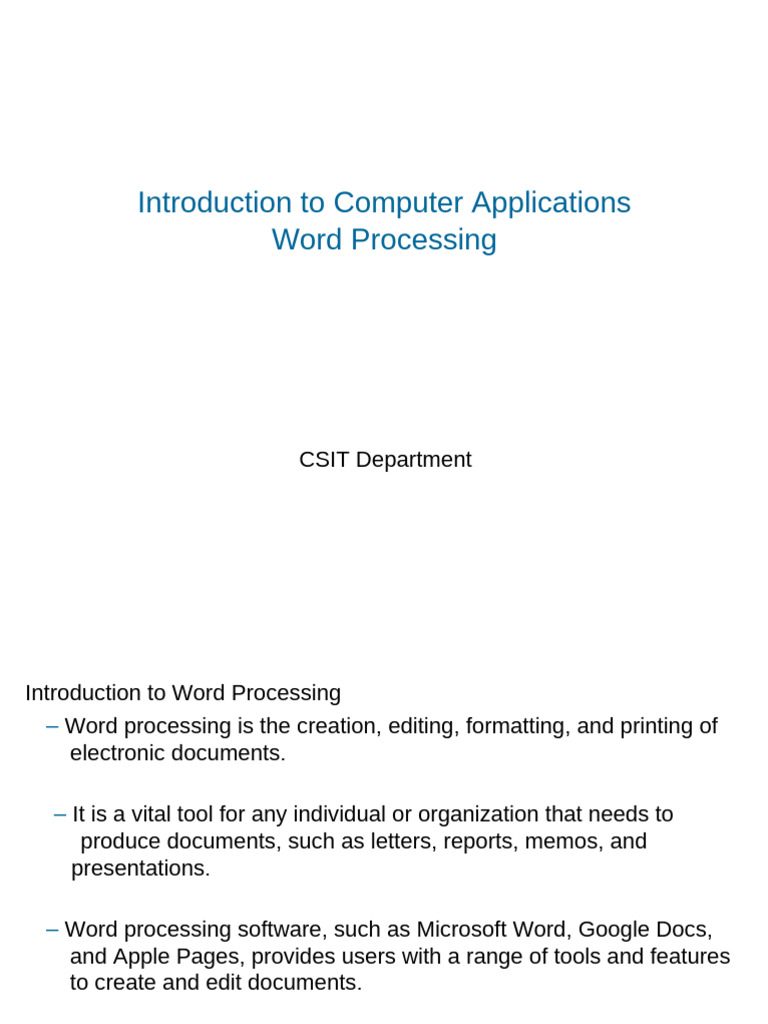 Introduction to Computer Applications
Word Processing

CSIT Department

Introduction to Word Processing

– Word processing is the creation, editing, formatting, and printing of electronic documents.

– It is a vital tool for any individual or organization that needs to produce documents, such as letters, reports, memos, and presentations.

– Word processing software, such as Microsoft Word, Google Docs, and Apple Pages, provides users with a range of tools and features to create and edit documents.